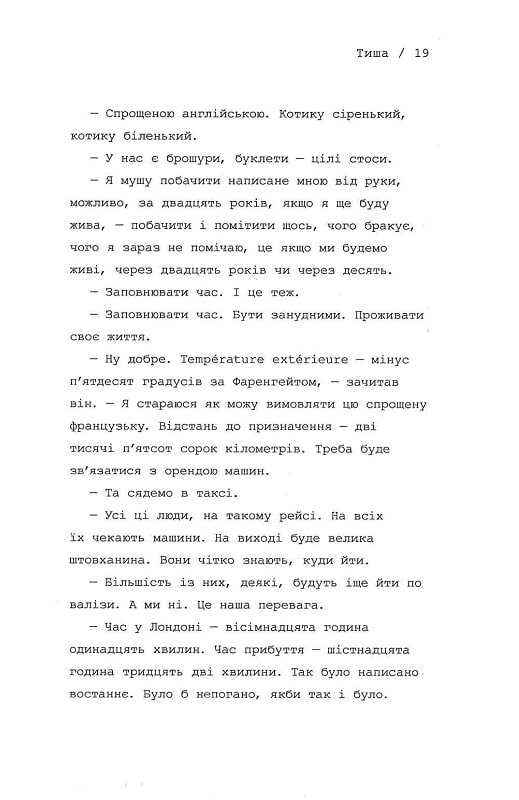 Тиша / 19

— Спрощеною англійською. Котику сіренький, котику біленький.

— У нас є брошури, буклети — цілі стоси.

— Я мушу побачити написане мною від руки, можливо, за двадцять років, якщо я ще буду жива, — побачити і помітити щось, чого бракує, чого я зараз не помічаю, це якщо ми будемо живі, через двадцять років чи через десять.

— Заповнювати час. І це теж.

— Заповнювати час. Бути занудними. Проживати своє життя.

— Ну добре. Température extérieure — мінус п'ятдесят градусів за Фаренгейтом, — зачитав він. — Я стараюся як можу вимовляти цю спрощену французьку. Відстань до призначення — дві тисячі п'ятсот сорок кілометрів. Треба буде зв'язатися з орендою машин.

— Та сядемо в таксі.

— Усі ці люди, на такому рейсі. На всіх їх чекають машини. На виході буде велика штовханина. Вони чітко знають, куди йти.

— Більшість із них, деякі, будуть іще йти по валізи. А ми ні. Це наша перевага.

— Час у Лондоні — вісімнадцята година одинадцять хвилин. Час прибуття — шістнадцята година тридцять дві хвилини. Так було написано востаннє. Було б непогано, якби так і було.